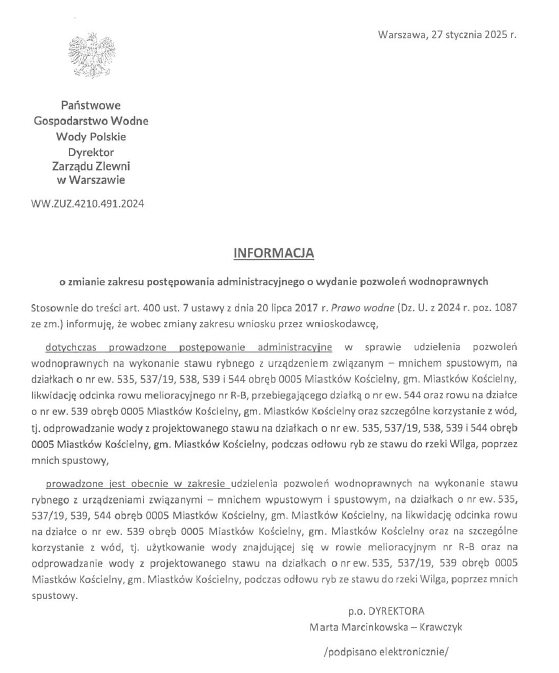 Warszawa, 27 stycznia 2025 r.

Państwowe
Gospodarstwo Wodne
Wody Polskie
Dyrektor
Zarządu Zlewni
w Warszawie

WW.ZUZ.4210.491.2024

INFORMACJA

o zmianie zakresu postępowania administracyjnego o wydanie pozwoleń wodnoprawnych

Stosownie do treści art. 400 ust. 7 ustawy z dnia 20 lipca 2017 r. Prawo wodne (Dz. U. z 2024 r. poz. 1087 ze zm.) informuję, że wobec zmiany zakresu wniosku przez wnioskodawcę,

dotychczas prowadzone postępowanie administracyjne w sprawie udzielenia pozwoleń wodnoprawnych na wykonanie stawu rybnego z urządzeniem związanym – mnichem spustowym, na działkach o nr ew. 535, 537/19, 538, 539 i 544 obręb 0005 Miastków Kościelny, gm. Miastków Kościelny, likwidację odcinka rowu melioracyjnego nr R-B, przebiegającego działką o nr ew. 544 oraz rowu na działce o nr ew. 539 obręb 0005 Miastków Kościelny, gm. Miastków Kościelny oraz szczególne korzystanie z wód, tj. odprowadzanie wody z projektowanego stawu na działkach o nr ew. 535, 537/19, 538, 539 i 544 obręb 0005 Miastków Kościelny, gm. Miastków Kościelny, podczas odłowu ryb ze stawu do rzeki Wilga, poprzez mnich spustowy,

prowadzone jest obecnie w zakresie udzielenia pozwoleń wodnoprawnych na wykonanie stawu rybnego z urządzeniami związanymi – mnichem wpustowym i spustowym, na działkach o nr ew. 535, 537/19, 539, 544 obręb 0005 Miastków Kościelny, gm. Miastków Kościelny, na likwidację odcinka rowu na działce o nr ew. 539 obręb 0005 Miastków Kościelny, gm. Miastków Kościelny oraz na szczególne korzystanie z wód, tj. użytkowanie wody znajdującej się w rowie melioracyjnym nr R-B oraz na odprowadzanie wody z projektowanego stawu na działkach o nr ew. 535, 537/19, 539 obręb 0005 Miastków Kościelny, gm. Miastków Kościelny, podczas odłowu ryb ze stawu do rzeki Wilga, poprzez mnich spustowy.

p.o. DYREKTORA
Marta Marcinkowska – Krawczyk

/podpisano elektronicznie/